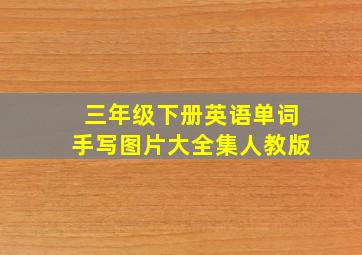 三年级下册英语单词
手写图片大全集人教版